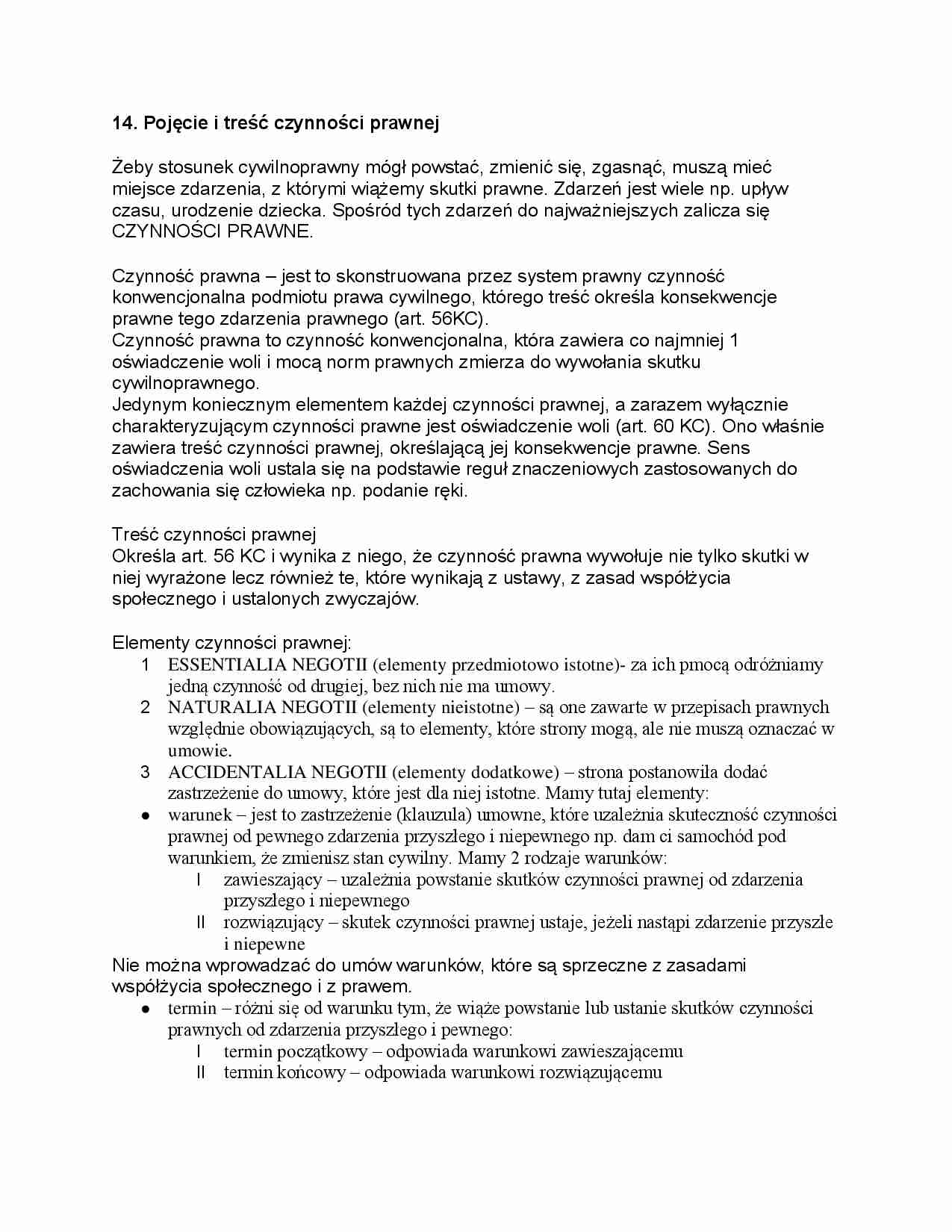 14. Pojęcie i treść czynności prawnej

Żeby stosunek cywilnoprawny mógł powstać, zmienić się, zgasnąć, muszą mieć miejsce zdarzenia, z którymi wiążemy skutki prawne. Zdarzeń jest wiele np. upływ czasu, urodzenie dziecka. Spośród tych zdarzeń do najważniejszych zalicza się CZYNNOŚCI PRAWNE.

Czynność prawna – jest to skonstruowana przez system prawny czynność konwencjonalna podmiotu prawa cywilnego, którego treść określa konsekwencje prawne tego zdarzenia prawnego (art. 56KC).
Czynność prawna to czynność konwencjonalna, która zawiera co najmniej 1 oświadczenie woli i mocą norm prawnych zmierza do wywołania skutku cywilnoprawnego.
Jedynym koniecznym elementem każdej czynności prawnej, a zarazem wyłącznie charakteryzującym czynności prawne jest oświadczenie woli (art. 60 KC). Ono właśnie zawiera treść czynności prawnej, określającą jej konsekwencje prawne. Sens oświadczenia woli ustala się na podstawie reguł znaczeniowych zastosowanych do zachowania się człowieka np. podanie ręki.

Treść czynności prawnej
Określa art. 56 KC i wynika z niego, że czynność prawna wywołuje nie tylko skutki w niej wyrażone lecz również te, które wynikają z ustawy, z zasad współżycia społecznego i ustalonych zwyczajów.

Elementy czynności prawnej:
1 ESSENTIALIA NEGOTII (elementy przedmiotowo istotne)- za ich pmocą odróżniamy jedną czynność od drugiej, bez nich nie ma umowy.
2 NATURALIA NEGOTII (elementy nieistotne) – są one zawarte w przepisach prawnych względnie obowiązujących, są to elementy, które strony mogą, ale nie muszą oznaczać w umowie.
3 ACCIDENTALIA NEGOTII (elementy dodatkowe) – strona postanowiła dodać zastrzeżenie do umowy, które jest dla niej istotne. Mamy tutaj elementy:
● warunek – jest to zastrzeżenie (klauzula) umowne, które uzależnia skuteczność czynności prawnej od pewnego zdarzenia przyszłego i niepewnego np. dam ci samochód pod warunkiem, że zmienisz stan cywilny. Mamy 2 rodzaje warunków:
I zawieszający – uzależnia powstanie skutków czynności prawnej od zdarzenia przyszłego i niepewnego
II rozwiązujący – skutek czynności prawnej ustaje, jeżeli nastąpi zdarzenie przyszłe i niepewne
Nie można wprowadzać do umów warunków, które są sprzeczne z zasadami współżycia społecznego i z prawem.
● termin – różni się od warunku tym, że wiąże powstanie lub ustanie skutków czynności prawnych od zdarzenia przyszłego i pewnego:
I termin początkowy – odpowiada warunkowi zawieszającemu
II termin końcowy – odpowiada warunkowi rozwiązującemu